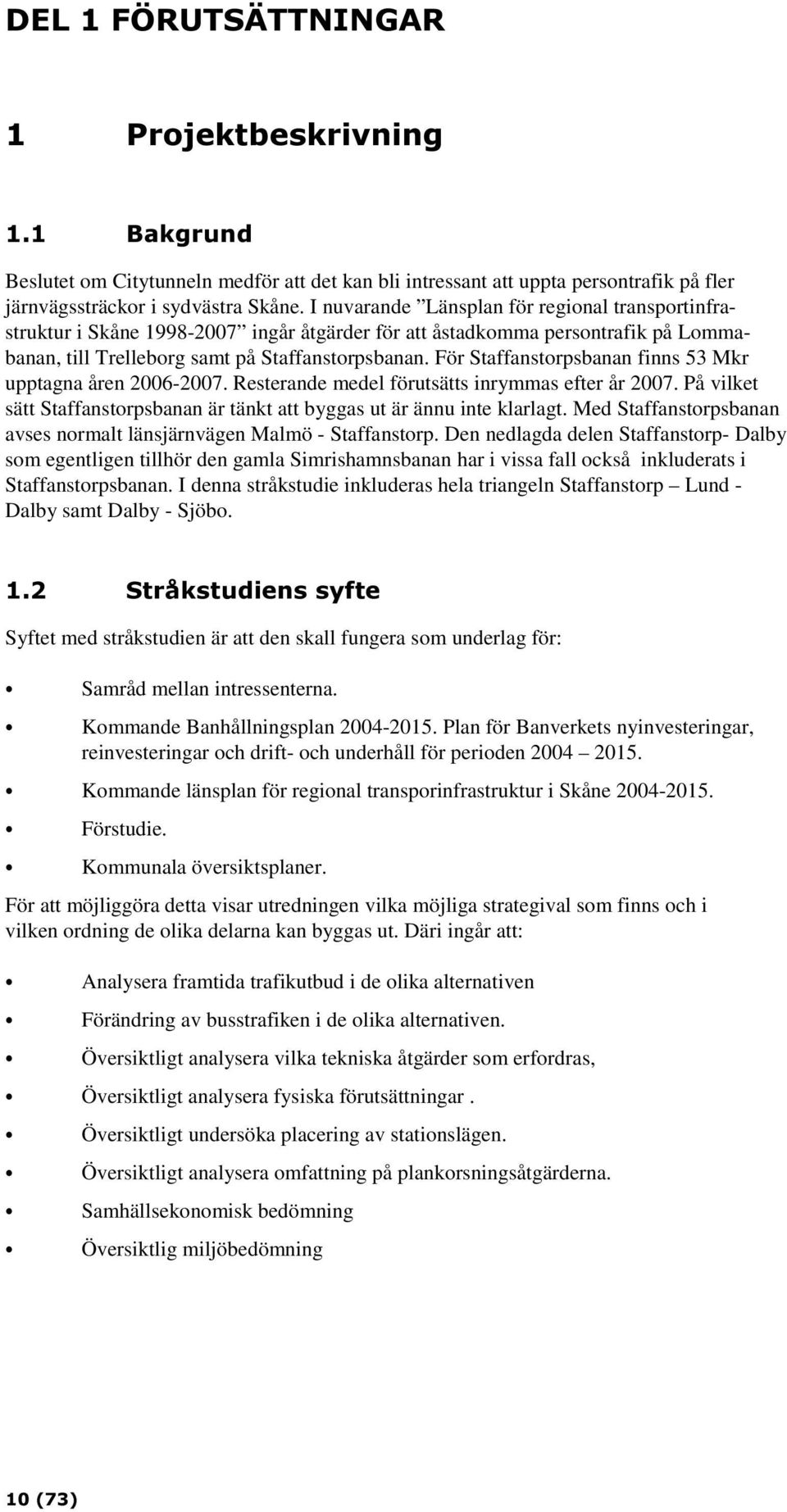 DEL 1 FÖRUTSÄTTNINGAR

1 Projektbeskrivning

1.1 Bakgrund

Beslutet om Citytunneln medför att det kan bli intressant att uppta persontrafik på fler järnvägssträckor i sydvästra Skåne. I nuvarande ”Länsplan för regional transportinfrastruktur i Skåne 1998-2007” ingår åtgärder för att åstadkomma persontrafik på Lommabanan, till Trelleborg samt på Staffanstorpsbanan. För Staffanstorpsbanan finns 53 Mkr upptagna åren 2006-2007. Resterande medel förutsätts inrymmas efter år 2007. På vilket sätt Staffanstorpsbanan är tänkt att byggas ut är ännu inte klarlagt. Med Staffanstorpsbanan avses normalt länsjärnvägen Malmö - Staffanstorp. Den nedlagda delen Staffanstorp- Dalby som egentligen tillhör den gamla Simrishamnsbanan har i vissa fall också inkluderats i Staffanstorpsbanan. I denna stråkstudie inkluderas hela triangeln Staffanstorp – Lund - Dalby samt Dalby - Sjöbo.

1.2 Stråkstudiens syfte

Syftet med stråkstudien är att den skall fungera som underlag för:

• Samråd mellan intressenterna.
• Kommande Banhållningsplan 2004-2015. Plan för Banverkets nyinvesteringar, reinvesteringar och drift- och underhåll för perioden 2004 – 2015.
• Kommande länsplan för regional transporinfrastruktur i Skåne 2004-2015.
• Förstudie.
• Kommunala översiktsplaner.

För att möjliggöra detta visar utredningen vilka möjliga strategival som finns och i vilken ordning de olika delarna kan byggas ut. Däri ingår att:

• Analysera framtida trafikutbud i de olika alternativen
• Förändring av busstrafiken i de olika alternativen.
• Översiktligt analysera vilka tekniska åtgärder som erfordras,
• Översiktligt analysera fysiska förutsättningar .
• Översiktligt undersöka placering av stationslägen.
• Översiktligt analysera omfattning på plankorsningsåtgärderna.
• Samhällsekonomisk bedömning
• Översiktlig miljöbedömning

10 (73)